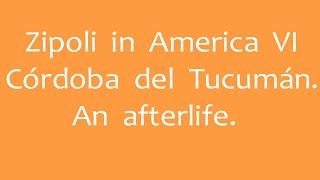 Zipoli in America VI
Córdoba del Tucumán.
An afterlife.